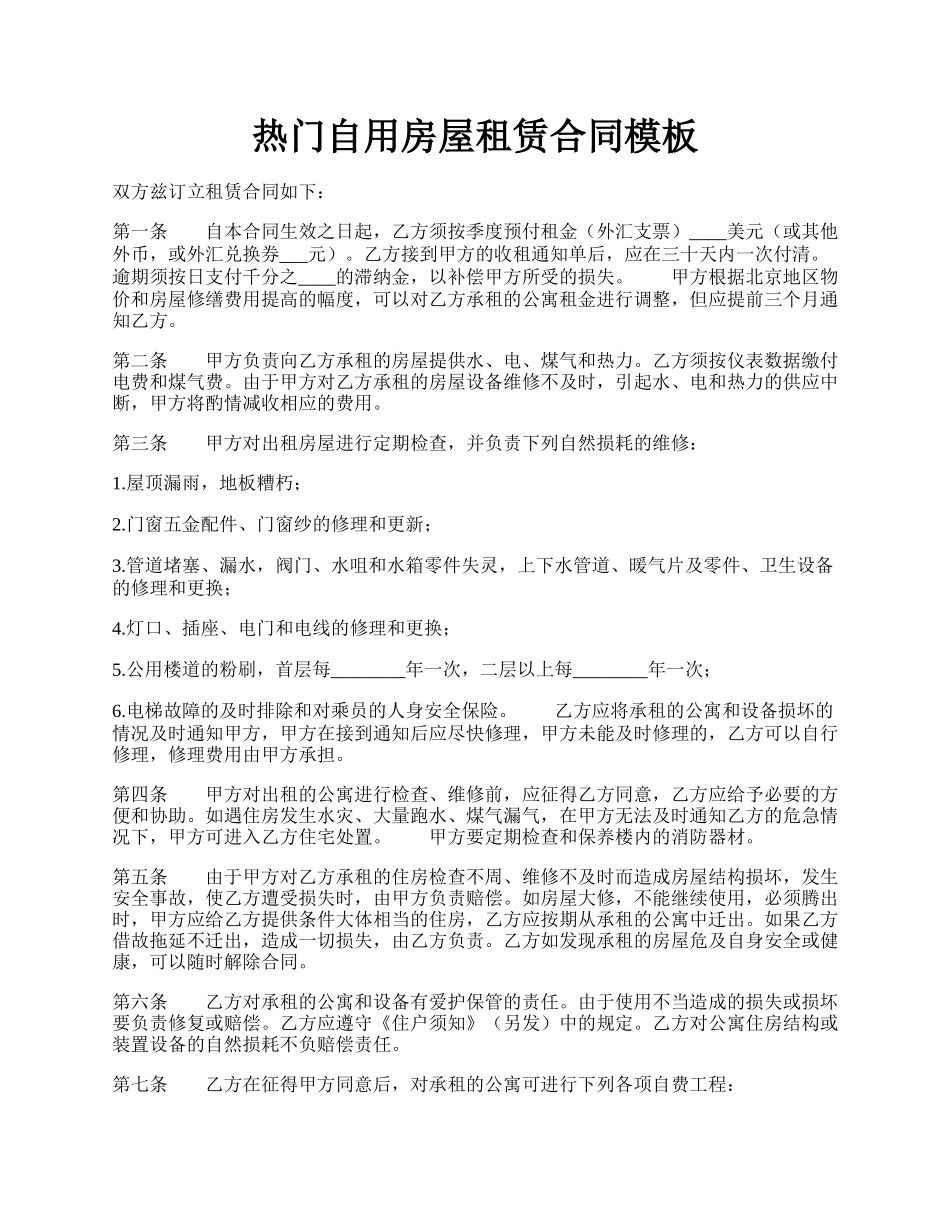 热门自用房屋租赁合同模板

双方兹订立租赁合同如下：

第一条　　自本合同生效之日起，乙方须按季度预付租金（外汇支票）____美元（或其他外币，或外汇兑换券___元）。乙方接到甲方的收租通知单后，应在三十天内一次付清。逾期须按日支付千分之____的滞纳金，以补偿甲方所受的损失。　　甲方根据北京地区物价和房屋修缮费用提高的幅度，可以对乙方承租的公寓租金进行调整，但应提前三个月通知乙方。

第二条　　甲方负责向乙方承租的房屋提供水、电、煤气和热力。乙方须按仪表数据缴付电费和煤气费。由于甲方对乙方承租的房屋设备维修不及时，引起水、电和热力的供应中断，甲方将酌情减收相应的费用。

第三条　　甲方对出租房屋进行定期检查，并负责下列自然损耗的维修：

1.屋顶漏雨，地板糟朽；

2.门窗五金配件、门窗纱的修理和更新；

3.管道堵塞、漏水，阀门、水咀和水箱零件失灵，上下水管道、暖气片及零件、卫生设备的修理和更换；

4.灯口、插座、电门和电线的修理和更换；

5.公用楼道的粉刷，首层每________年一次，二层以上每________年一次；

6.电梯故障的及时排除和对乘员的人身安全保险。　　乙方应将承租的公寓和设备损坏的情况及时通知甲方，甲方在接到通知后应尽快修理，甲方未能及时修理的，乙方可以自行修理，修理费用由甲方承担。

第四条　　甲方对出租的公寓进行检查、维修前，应征得乙方同意，乙方应给予必要的方便和协助。如遇住房发生水灾、大量跑水、煤气漏气，在甲方无法及时通知乙方的危急情况下，甲方可进入乙方住宅处置。　　甲方要定期检查和保养楼内的消防器材。

第五条　　由于甲方对乙方承租的住房检查不周、维修不及时而造成房屋结构损坏，发生安全事故，使乙方遭受损失时，由甲方负责赔偿。如房屋大修，不能继续使用，必须腾出时，甲方应给乙方提供条件大体相当的住房，乙方应按期从承租的公寓中迁出。如果乙方借故拖延不迁出，造成一切损失，由乙方负责。乙方如发现承租的房屋危及自身安全或健康，可以随时解除合同。

第六条　　乙方对承租的公寓和设备有爱护保管的责任。由于使用不当造成的损失或损坏要负责修复或赔偿。乙方应遵守《住户须知》（另发）中的规定。乙方对公寓住房结构或装置设备的自然损耗不负赔偿责任。

第七条　　乙方在征得甲方同意后，对承租的公寓可进行下列各项自费工程：